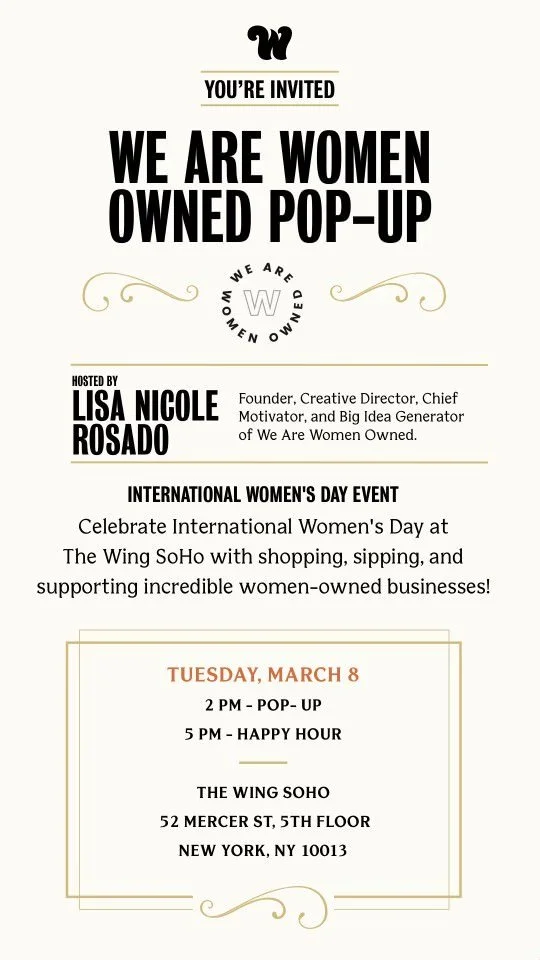 W

YOU'RE INVITED

WE ARE WOMEN OWNED POP-UP

WE ARE WOMEN OWNED
W

HOSTED BY
LISA NICOLE ROSADO

Founder, Creative Director, Chief Motivator, and Big Idea Generator of We Are Women Owned.

INTERNATIONAL WOMEN'S DAY EVENT

Celebrate International Women's Day at The Wing SoHo with shopping, sipping, and supporting incredible women-owned businesses!

TUESDAY, MARCH 8
2 PM - POP- UP
5 PM - HAPPY HOUR

THE WING SOHO
52 MERCER ST, 5TH FLOOR
NEW YORK, NY 10013